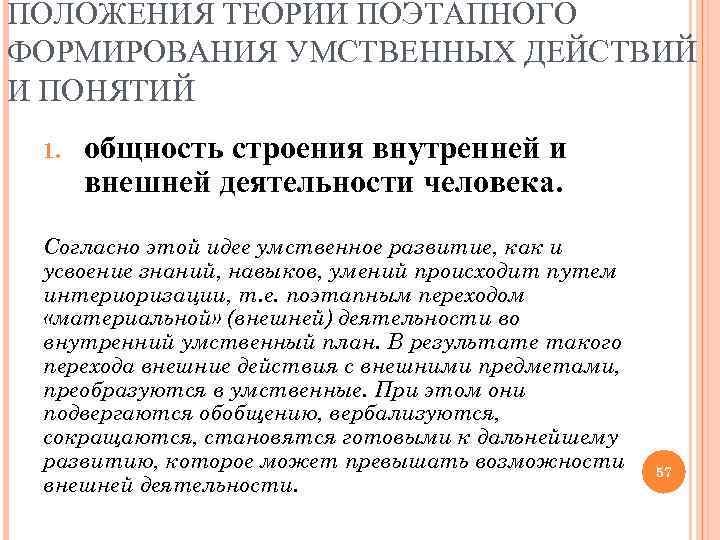 ПОЛОЖЕНИЯ ТЕОРИИ ПОЭТАПНОГО ФОРМИРОВАНИЯ УМСТВЕННЫХ ДЕЙСТВИЙ И ПОНЯТИЙ

1. общность строения внутренней и внешней деятельности человека.

Согласно этой идее умственное развитие, как и усвоение знаний, навыков, умений происходит путем интериоризации, т.е. поэтапным переходом «материальной» (внешней) деятельности во внутренний умственный план. В результате такого перехода внешние действия с внешними предметами, преобразуются в умственные. При этом они подвергаются обобщению, вербализуются, сокращаются, становятся готовыми к дальнейшему развитию, которое может превышать возможности внешней деятельности.

57